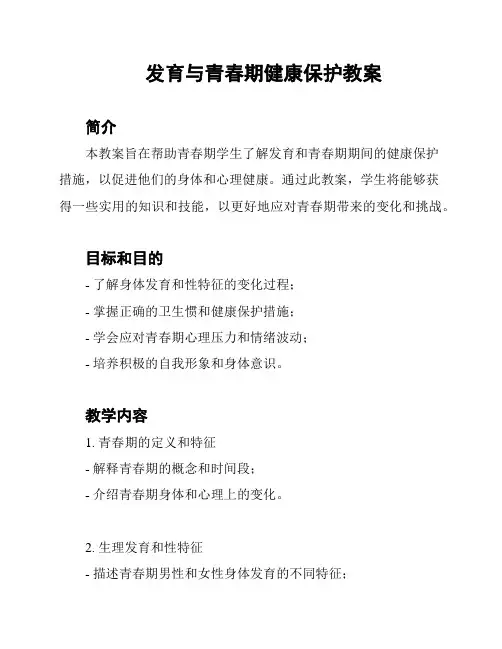 发育与青春期健康保护教案

简介

本教案旨在帮助青春期学生了解发育和青春期期间的健康保护措施，以促进他们的身体和心理健康。通过此教案，学生将能够获得一些实用的知识和技能，以更好地应对青春期带来的变化和挑战。

目标和目的

- 了解身体发育和性特征的变化过程；
- 掌握正确的卫生惯和健康保护措施；
- 学会应对青春期心理压力和情绪波动；
- 培养积极的自我形象和身体意识。

教学内容

1. 青春期的定义和特征
- 解释青春期的概念和时间段；
- 介绍青春期身体和心理上的变化。

2. 生理发育和性特征
- 描述青春期男性和女性身体发育的不同特征；